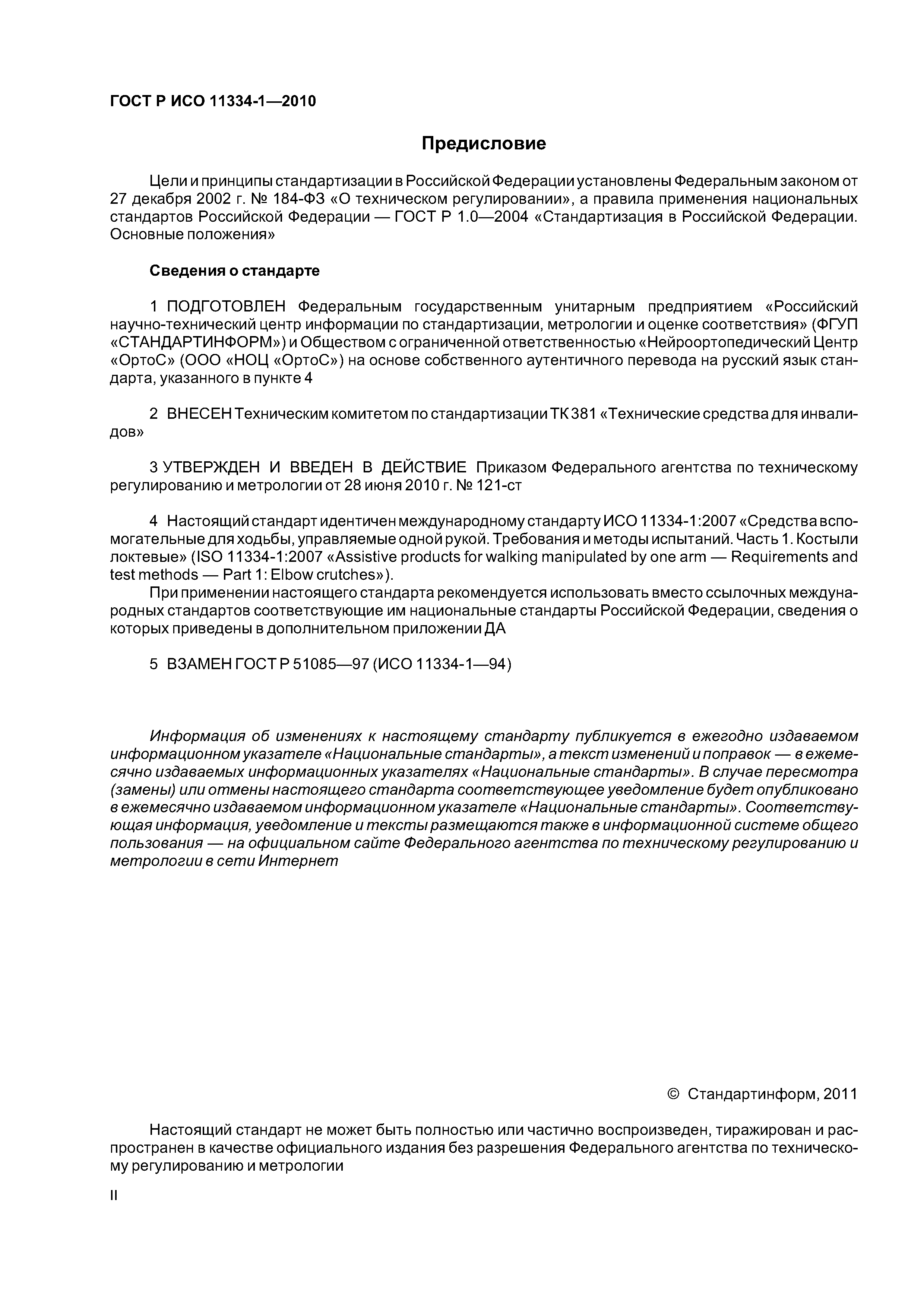 ГОСТ Р ИСО 11334-1—2010

Предисловие

Цели и принципы стандартизации в Российской Федерации установлены Федеральным законом от 27 декабря 2002 г. № 184-ФЗ «О техническом регулировании», а правила применения национальных стандартов Российской Федерации — ГОСТ Р 1.0—2004 «Стандартизация в Российской Федерации. Основные положения»

Сведения о стандарте

1 ПОДГОТОВЛЕН Федеральным государственным унитарным предприятием «Российский научно-технический центр информации по стандартизации, метрологии и оценке соответствия» (ФГУП «СТАНДАРТИНФОРМ») и Обществом с ограниченной ответственностью «Нейроортопедический Центр «ОртоС» (ООО «НОЦ «ОртоС») на основе собственного аутентичного перевода на русский язык стандарта, указанного в пункте 4

2 ВНЕСЕН Техническим комитетом по стандартизации ТК 381 «Технические средства для инвалидов»

3 УТВЕРЖДЕН И ВВЕДЕН В ДЕЙСТВИЕ Приказом Федерального агентства по техническому регулированию и метрологии от 28 июня 2010 г. № 121-ст

4 Настоящий стандарт идентичен международному стандарту ИСО 11334-1:2007 «Средства вспомогательные для ходьбы, управляемые одной рукой. Требования и методы испытаний. Часть 1. Костыли локтевые» (ISO 11334-1:2007 «Assistive products for walking manipulated by one arm — Requirements and test methods — Part 1: Elbow crutches»).

При применении настоящего стандарта рекомендуется использовать вместо ссылочных международных стандартов соответствующие им национальные стандарты Российской Федерации, сведения о которых приведены в дополнительном приложении ДА

5 ВЗАМЕН ГОСТ Р 51085—97 (ИСО 11334-1—94)

Информация об изменениях к настоящему стандарту публикуется в ежегодно издаваемом информационном указателе «Национальные стандарты», а текст изменений и поправок — в ежемесячно издаваемых информационных указателях «Национальные стандарты». В случае пересмотра (замены) или отмены настоящего стандарта соответствующее уведомление будет опубликовано в ежемесячно издаваемом информационном указателе «Национальные стандарты». Соответствующая информация, уведомление и тексты размещаются также в информационной системе общего пользования — на официальном сайте Федерального агентства по техническому регулированию и метрологии в сети Интернет

© Стандартинформ, 2011

Настоящий стандарт не может быть полностью или частично воспроизведен, тиражирован и распространен в качестве официального издания без разрешения Федерального агентства по техническому регулированию и метрологии

II